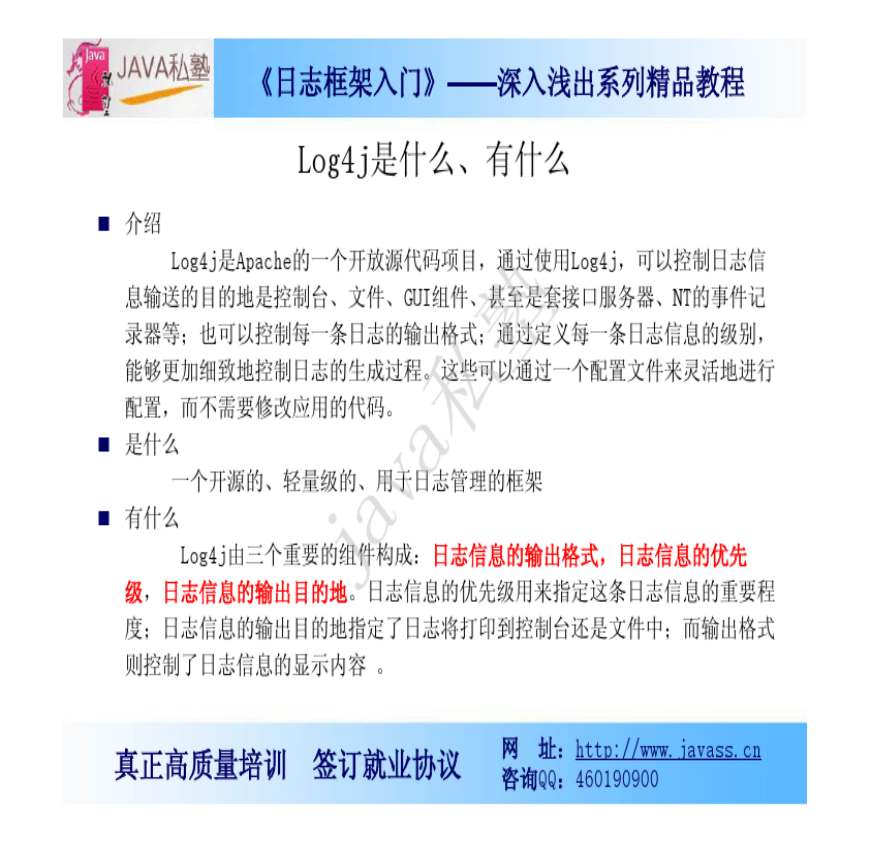 Java JAVA私塾

《日志框架入门》——深入浅出系列精品教程

Log4j是什么、有什么

■ 介绍

Log4j是Apache的一个开放源代码项目，通过使用Log4j，可以控制日志信息输送的目的地是控制台、文件、GUI组件、甚至是套接口服务器、NT的事件记录器等；也可以控制每一条日志的输出格式；通过定义每一条日志信息的级别，能够更加细致地控制日志的生成过程。这些可以通过一个配置文件来灵活地进行配置，而不需要修改应用的代码。

■ 是什么

一个开源的、轻量级的、用于日志管理的框架

■ 有什么

Log4j由三个重要的组件构成：日志信息的输出格式，日志信息的优先级，日志信息的输出目的地。日志信息的优先级用来指定这条日志信息的重要程度；日志信息的输出目的地指定了日志将打印到控制台还是文件中；而输出格式则控制了日志信息的显示内容 。

java私塾

真正高质量培训 签订就业协议

网 址：http://www.javass.cn
咨询QQ：460190900